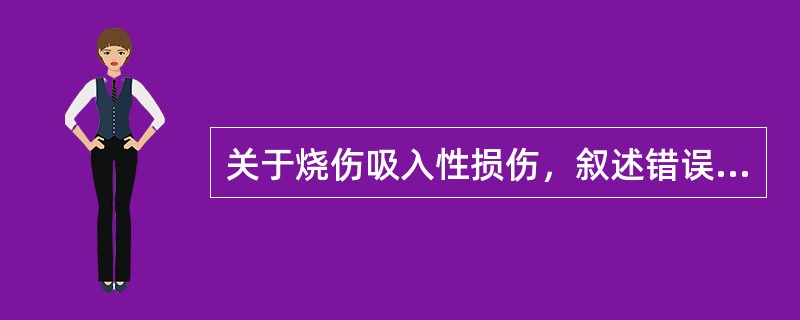 关于烧伤吸入性损伤，叙述错误...